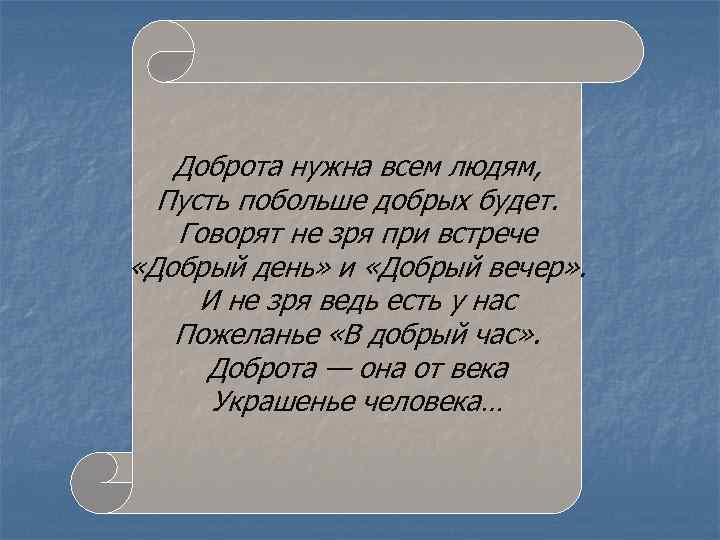 Доброта нужна всем людям,
Пусть побольше добрых будет.
Говорят не зря при встрече
«Добрый день» и «Добрый вечер».
И не зря ведь есть у нас
Пожеланье «В добрый час».
Доброта — она от века
Украшенье человека…